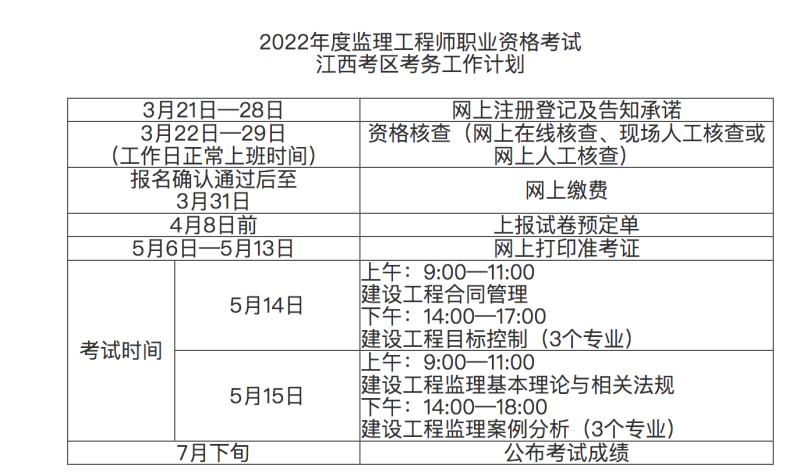 2022年度监理工程师职业资格考试
江西考区考务工作计划

| | | |
|---|---|---|
| 3月21日—28日 | | 网上注册登记及告知承诺 |
| 3月22日—29日（工作日正常上班时间） | | 资格核查（网上在线核查、现场人工核查或网上人工核查） |
| 报名确认通过后至3月31日 | | 网上缴费 |
| 4月8日前 | | 上报试卷预定单 |
| 5月6日—5月13日 | | 网上打印准考证 |
| 考试时间 | 5月14日 | 上午：9:00—11:00 建设工程合同管理 下午：14:00—17:00 建设工程目标控制（3个专业） |
| 考试时间 | 5月15日 | 上午：9:00—11:00 建设工程监理基本理论与相关法规 下午：14:00—18:00 建设工程监理案例分析（3个专业） |
| 7月下旬 | | 公布考试成绩 |